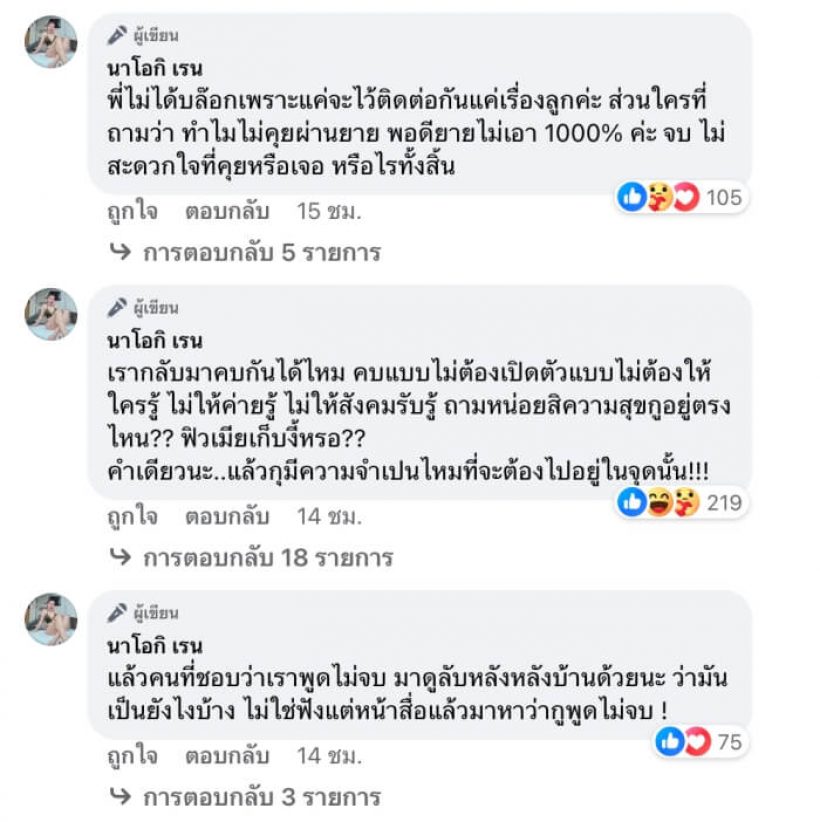 ผู้เขียน
นาโอกิ เรน
พี่ไม่ได้บล๊อกเพราะแค่จะไว้ติดต่อกันแค่เรื่องลูกค่ะ ส่วนใครที่ถามว่า ทำไมไม่คุยผ่านยาย พอดียายไม่เอา 1000% ค่ะ จบ ไม่สะดวกใจที่คุยหรือเจอ หรือไรทั้งสิ้น
105
ถูกใจ ตอบกลับ 15 ชม.
การตอบกลับ 5 รายการ

ผู้เขียน
นาโอกิ เรน
เรากลับมาคบกันได้ไหม คบแบบไม่ต้องเปิดตัวแบบไม่ต้องให้ใครรู้ ไม่ให้ค่ายรู้ ไม่ให้สังคมรับรู้ ถามหน่อยสิความสุขกูอยู่ตรงไหน?? ฟิวเมียเก็บงี้หรอ??
คำเดียวนะ..แล้วกุมีความจำเปนไหมที่จะต้องไปอยู่ในจุดนั้น!!!
219
ถูกใจ ตอบกลับ 14 ชม.
การตอบกลับ 18 รายการ

ผู้เขียน
นาโอกิ เรน
แล้วคนที่ชอบว่าเราพูดไม่จบ มาดูลับหลังหลังบ้านด้วยนะ ว่ามันเป็นยังไงบ้าง ไม่ใช่ฟังแต่หน้าสื่อแล้วมาหาว่ากูพูดไม่จบ !
75
ถูกใจ ตอบกลับ 14 ชม.
การตอบกลับ 3 รายการ